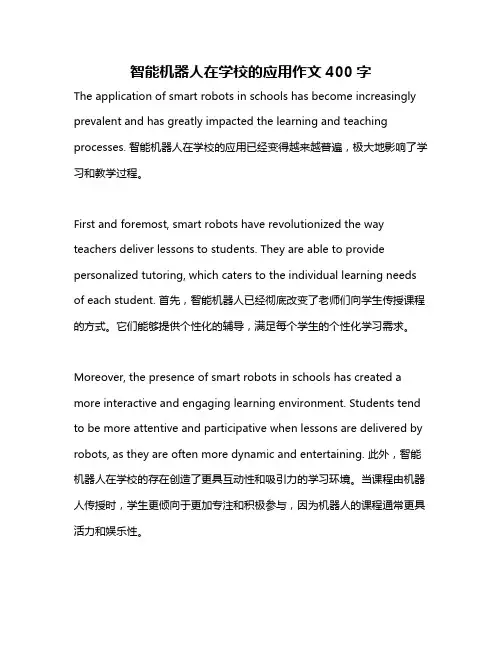 智能机器人在学校的应用作文 400 字

The application of smart robots in schools has become increasingly prevalent and has greatly impacted the learning and teaching processes. 智能机器人在学校的应用已经变得越来越普遍，极大地影响了学习和教学过程。

First and foremost, smart robots have revolutionized the way teachers deliver lessons to students. They are able to provide personalized tutoring, which caters to the individual learning needs of each student. 首先，智能机器人已经彻底改变了老师们向学生传授课程的方式。它们能够提供个性化的辅导，满足每个学生的个性化学习需求。

Moreover, the presence of smart robots in schools has created a more interactive and engaging learning environment. Students tend to be more attentive and participative when lessons are delivered by robots, as they are often more dynamic and entertaining. 此外，智能机器人在学校的存在创造了更具互动性和吸引力的学习环境。当课程由机器人传授时，学生更倾向于更加专注和积极参与，因为机器人的课程通常更具活力和娱乐性。